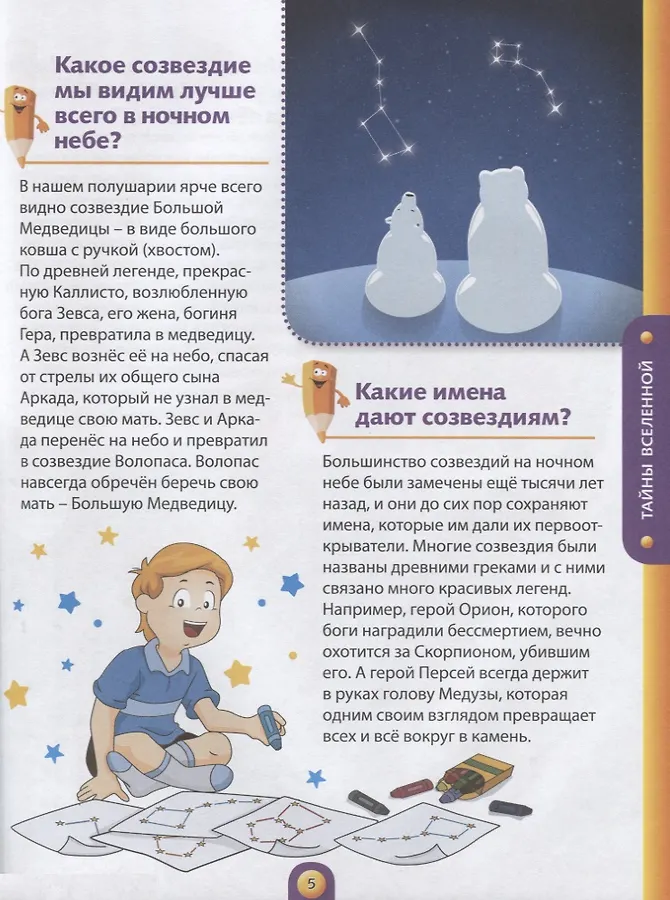 Какое созвездие мы видим лучше всего в ночном небе?

В нашем полушарии ярче всего видно созвездие Большой Медведицы – в виде большого ковша с ручкой (хвостом). По древней легенде, прекрасную Каллисто, возлюбленную бога Зевса, его жена, богиня Гера, превратила в медведицу. А Зевс вознёс её на небо, спасая от стрелы их общего сына Аркада, который не узнал в медведице свою мать. Зевс и Аркада перенёс на небо и превратил в созвездие Волопаса. Волопас навсегда обречён беречь свою мать – Большую Медведицу.

Какие имена дают созвездиям?

Большинство созвездий на ночном небе были замечены ещё тысячи лет назад, и они до сих пор сохраняют имена, которые им дали их первооткрыватели. Многие созвездия были названы древними греками и с ними связано много красивых легенд. Например, герой Орион, которого боги наградили бессмертием, вечно охотится за Скорпионом, убившим его. А герой Персей всегда держит в руках голову Медузы, которая одним своим взглядом превращает всех и всё вокруг в камень.

ТАЙНЫ ВСЕЛЕННОЙ

5